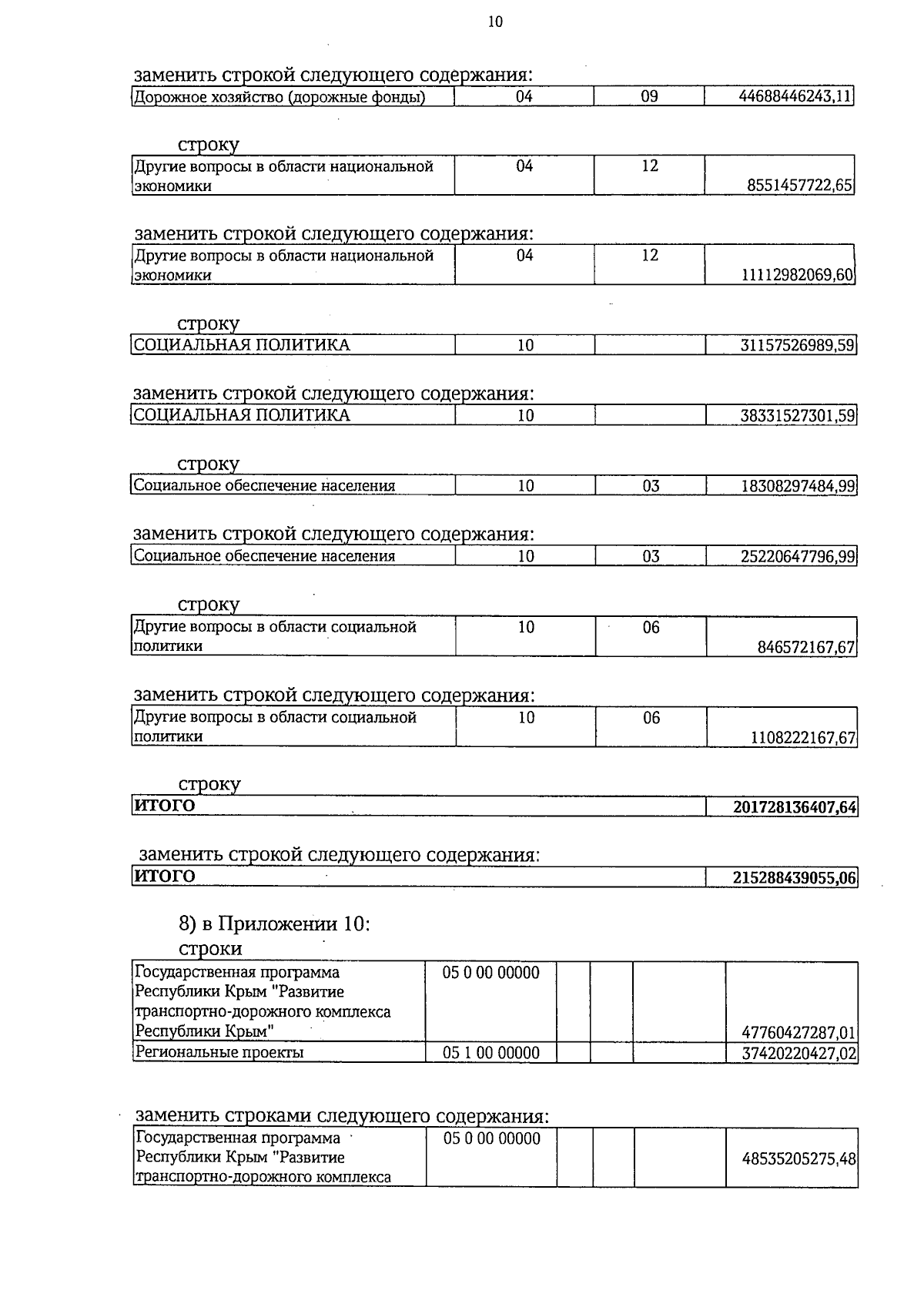 10

заменить строкой следующего содержания:

| Дорожное хозяйство (дорожные фонды) | 04 | 09 | 44688446243,11 |
|---|---|---|---|

строку

| Другие вопросы в области национальной экономики | 04 | 12 | 8551457722,65 |
|---|---|---|---|

заменить строкой следующего содержания:

| Другие вопросы в области национальной экономики | 04 | 12 | 11112982069,60 |
|---|---|---|---|

строку

| СОЦИАЛЬНАЯ ПОЛИТИКА | 10 | | 31157526989,59 |
|---|---|---|---|

заменить строкой следующего содержания:

| СОЦИАЛЬНАЯ ПОЛИТИКА | 10 | | 38331527301,59 |
|---|---|---|---|

строку

| Социальное обеспечение населения | 10 | 03 | 18308297484,99 |
|---|---|---|---|

заменить строкой следующего содержания:

| Социальное обеспечение населения | 10 | 03 | 25220647796,99 |
|---|---|---|---|

строку

| Другие вопросы в области социальной политики | 10 | 06 | 846572167,67 |
|---|---|---|---|

заменить строкой следующего содержания:

| Другие вопросы в области социальной политики | 10 | 06 | 1108222167,67 |
|---|---|---|---|

строку

| ИТОГО | 201728136407,64 |
|---|---|

заменить строкой следующего содержания:

| ИТОГО | 215288439055,06 |
|---|---|

8) в Приложении 10:

строки

| Государственная программа Республики Крым "Развитие транспортно-дорожного комплекса Республики Крым" | 05 0 00 00000 | | | | 47760427287,01 |
|---|---|---|---|---|---|
| Региональные проекты | 05 1 00 00000 | | | | 37420220427,02 |

заменить строками следующего содержания:

| Государственная программа Республики Крым "Развитие транспортно-дорожного комплекса | 05 0 00 00000 | | | | 48535205275,48 |
|---|---|---|---|---|---|